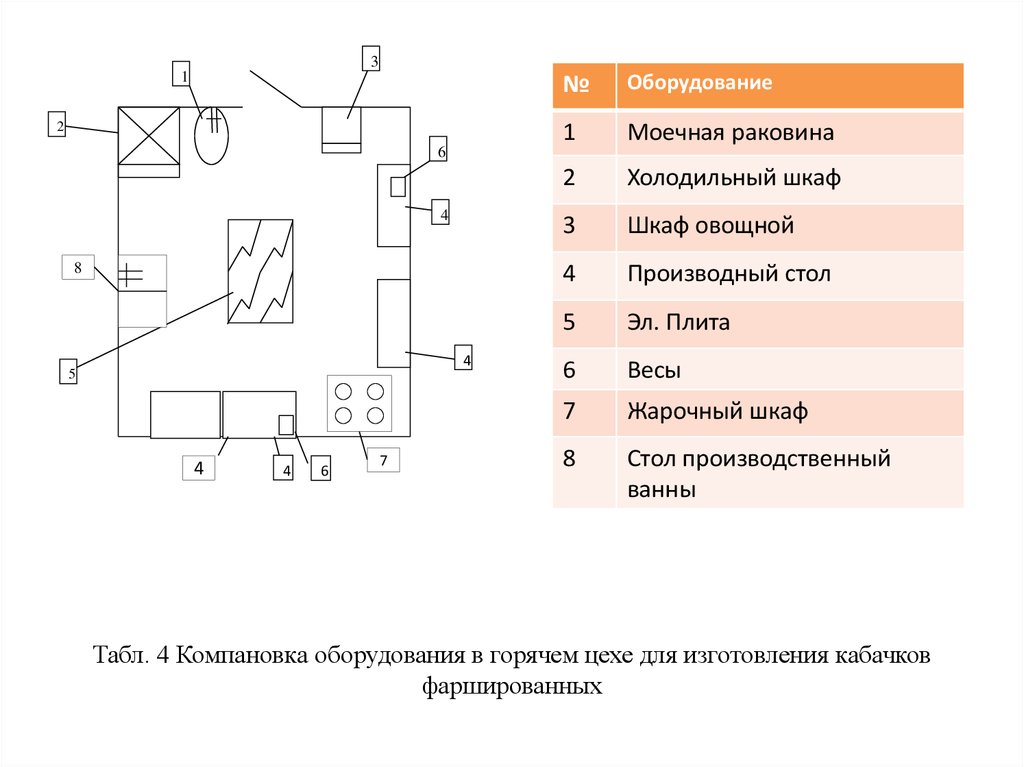 1

3

2

6

4

8

5

4

4

4

6

7

| № | Оборудование |
|---|---|
| 1 | Моечная раковина |
| 2 | Холодильный шкаф |
| 3 | Шкаф овощной |
| 4 | Производный стол |
| 5 | Эл. Плита |
| 6 | Весы |
| 7 | Жарочный шкаф |
| 8 | Стол производственный ванны |

Табл. 4 Компановка оборудования в горячем цехе для изготовления кабачков фаршированных